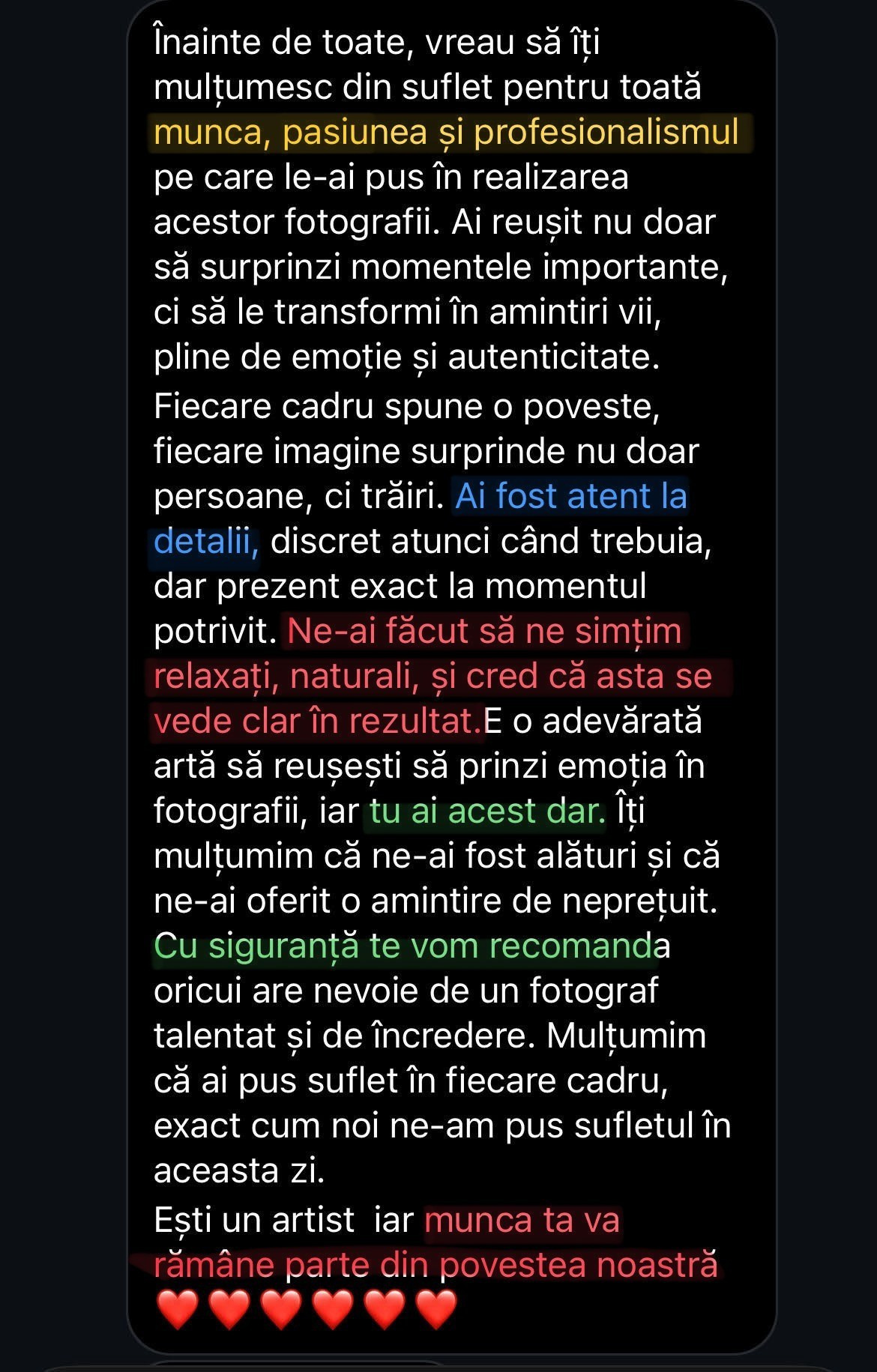 Înainte de toate, vreau să îți mulțumesc din suflet pentru toată munca, pasiunea și profesionalismul pe care le-ai pus în realizarea acestor fotografii. Ai reușit nu doar să surprinzi momentele importante, ci să le transformi în amintiri vii, pline de emoție și autenticitate.
Fiecare cadru spune o poveste, fiecare imagine surprinde nu doar persoane, ci trăiri. Ai fost atent la detalii, discret atunci când trebuia, dar prezent exact la momentul potrivit. Ne-ai făcut să ne simțim relaxați, naturali, și cred că asta se vede clar în rezultat.E o adevărată artă să reușești să prinzi emoția în fotografii, iar tu ai acest dar. Îți mulțumim că ne-ai fost alături și că ne-ai oferit o amintire de neprețuit.
Cu siguranță te vom recomanda oricui are nevoie de un fotograf talentat și de încredere. Mulțumim că ai pus suflet în fiecare cadru, exact cum noi ne-am pus sufletul în aceasta zi.
Ești un artist iar munca ta va rămâne parte din povestea noastră ❤️❤️❤️❤️❤️❤️